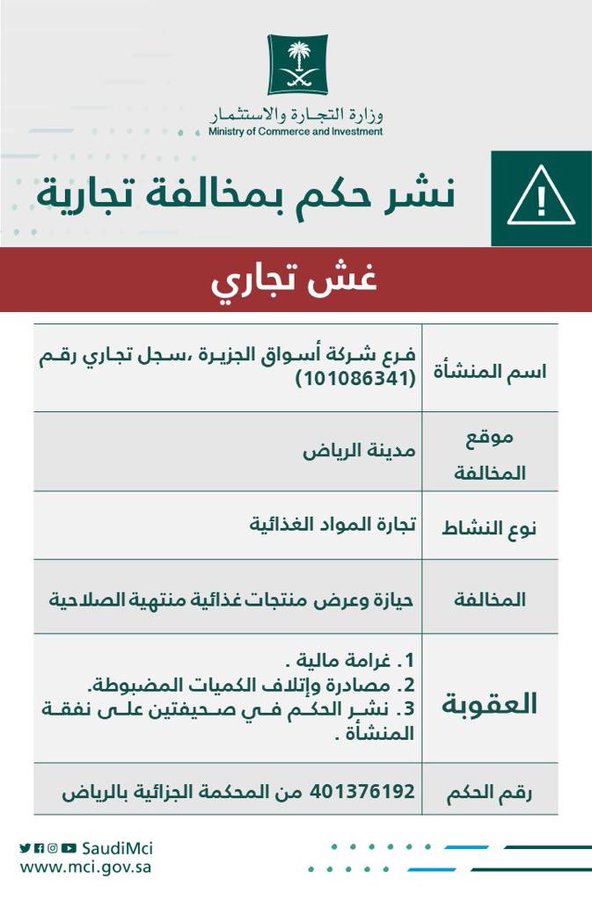 وزارة التجارة والاستثمار
Ministry of Commerce and Investment

نشر حكم بمخالفة تجارية

غش تجاري

| اسم المنشأة | فرع شركة أسواق الجزيرة ،سجل تجاري رقم (101086341) |
|---|---|
| موقع المخالفة | مدينة الرياض |
| نوع النشاط | تجارة المواد الغذائية |
| المخالفة | حيازة وعرض منتجات غذائية منتهية الصلاحية |
| العقوبة | 1. غرامة مالية . 2. مصادرة وإتلاف الكميات المضبوطة. 3. نشر الحكم في صحيفتين على نفقة المنشأة . |
| رقم الحكم | 401376192 من المحكمة الجزائية بالرياض |

SaudiMci
www.mci.gov.sa